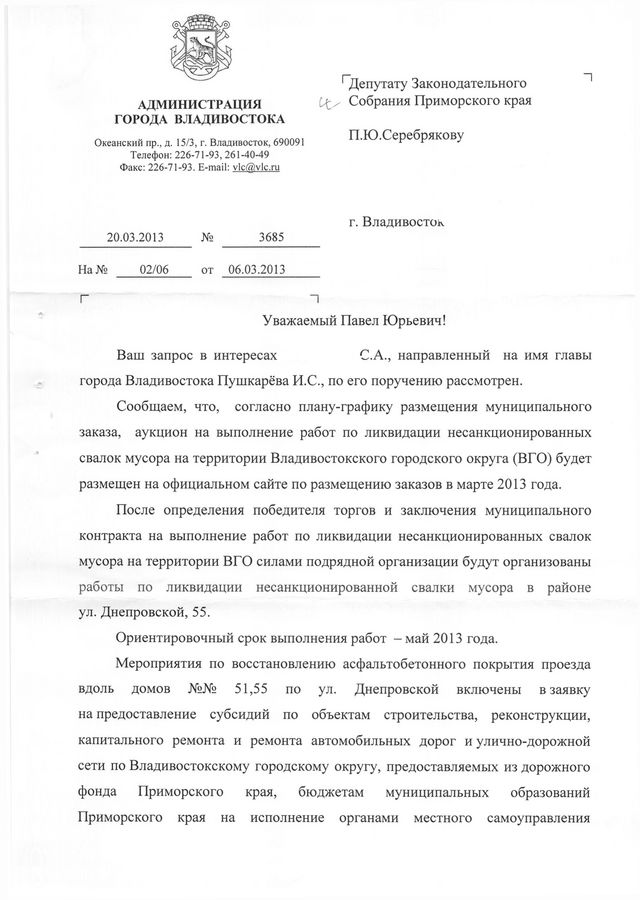 АДМИНИСТРАЦИЯ
ГОРОДА ВЛАДИВОСТОКА

Океанский пр., д. 15/3, г. Владивосток, 690091
Телефон: 226-71-93, 261-40-49
Факс: 226-71-93. E-mail: vlc@vlc.ru

20.03.2013 № 3685

На № 02/06 от 06.03.2013

Депутату Законодательного Собрания Приморского края

П.Ю.Серебрякову

г. Владивосток

Уважаемый Павел Юрьевич!

Ваш запрос в интересах С.А., направленный на имя главы города Владивостока Пушкарёва И.С., по его поручению рассмотрен.

Сообщаем, что, согласно плану-графику размещения муниципального заказа, аукцион на выполнение работ по ликвидации несанкционированных свалок мусора на территории Владивостокского городского округа (ВГО) будет размещен на официальном сайте по размещению заказов в марте 2013 года.

После определения победителя торгов и заключения муниципального контракта на выполнение работ по ликвидации несанкционированных свалок мусора на территории ВГО силами подрядной организации будут организованы работы по ликвидации несанкционированной свалки мусора в районе ул. Днепровской, 55.

Ориентировочный срок выполнения работ – май 2013 года.

Мероприятия по восстановлению асфальтобетонного покрытия проезда вдоль домов №№ 51,55 по ул. Днепровской включены в заявку на предоставление субсидий по объектам строительства, реконструкции, капитального ремонта и ремонта автомобильных дорог и улично-дорожной сети по Владивостокскому городскому округу, предоставляемых из дорожного фонда Приморского края, бюджетам муниципальных образований Приморского края на исполнение органами местного самоуправления